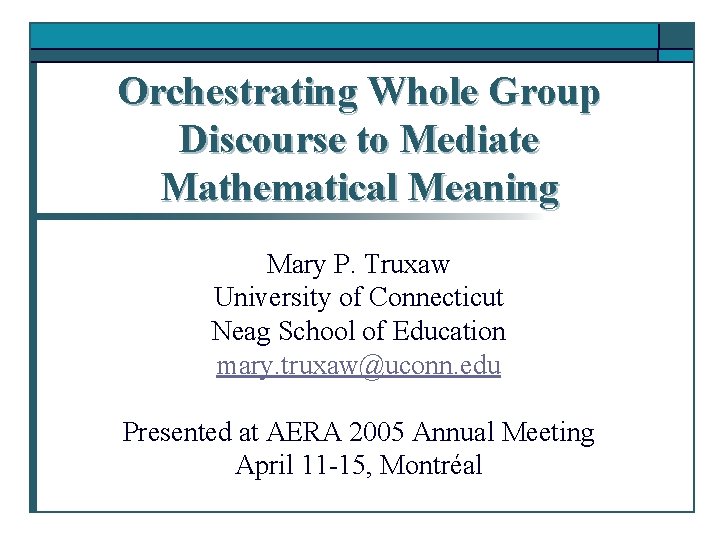 Orchestrating Whole Group Discourse to Mediate Mathematical Meaning

Mary P. Truxaw
University of Connecticut
Neag School of Education
mary.truxaw@uconn.edu

Presented at AERA 2005 Annual Meeting
April 11-15, Montréal